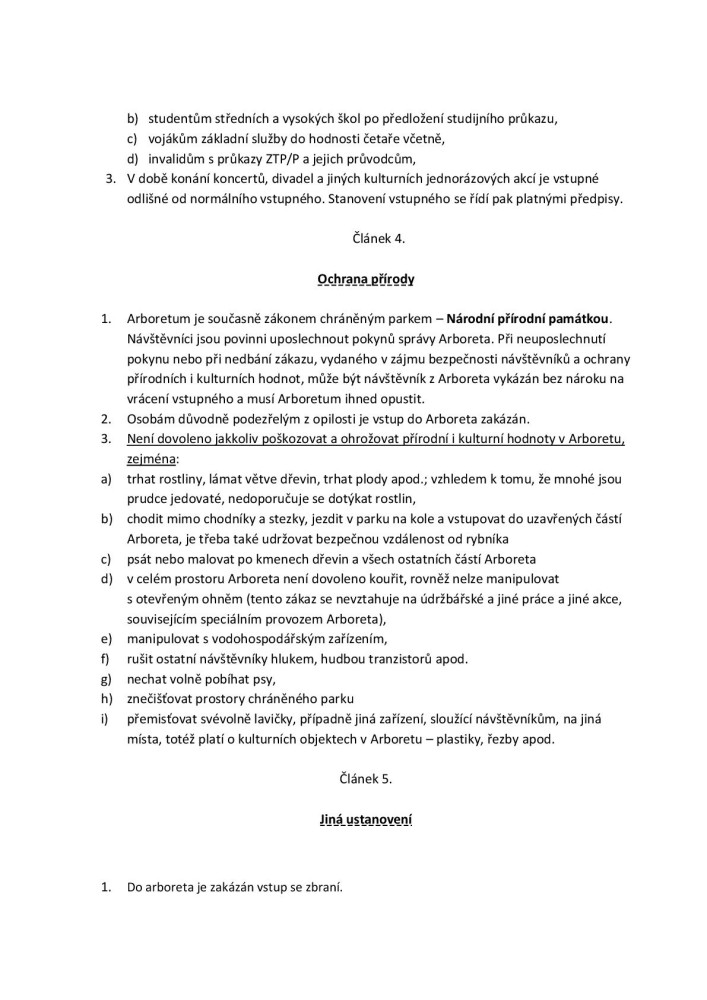 b) studentům středních a vysokých škol po předložení studijního průkazu,
c) vojákům základní služby do hodnosti četaře včetně,
d) invalidům s průkazy ZTP/P a jejich průvodcům,
3. V době konání koncertů, divadel a jiných kulturních jednorázových akcí je vstupné odlišné od normálního vstupného. Stanovení vstupného se řídí pak platnými předpisy.

Článek 4.

Ochrana přírody

1. Arboretum je současně zákonem chráněným parkem – Národní přírodní památkou. Návštěvníci jsou povinni uposlechnout pokynů správy Arboreta. Při neuposlechnutí pokynu nebo při nedbání zákazu, vydaného v zájmu bezpečnosti návštěvníků a ochrany přírodních i kulturních hodnot, může být návštěvník z Arboreta vykázán bez nároku na vrácení vstupného a musí Arboretum ihned opustit.
2. Osobám důvodně podezřelým z opilosti je vstup do Arboreta zakázán.
3. Není dovoleno jakkoliv poškozovat a ohrožovat přírodní i kulturní hodnoty v Arboretu, zejména:
a) trhat rostliny, lámat větve dřevin, trhat plody apod.; vzhledem k tomu, že mnohé jsou prudce jedovaté, nedoporučuje se dotýkat rostlin,
b) chodit mimo chodníky a stezky, jezdit v parku na kole a vstupovat do uzavřených částí Arboreta, je třeba také udržovat bezpečnou vzdálenost od rybníka
c) psát nebo malovat po kmenech dřevin a všech ostatních částí Arboreta
d) v celém prostoru Arboreta není dovoleno kouřit, rovněž nelze manipulovat s otevřeným ohněm (tento zákaz se nevztahuje na údržbářské a jiné práce a jiné akce, souvisejícím speciálním provozem Arboreta),
e) manipulovat s vodohospodářským zařízením,
f) rušit ostatní návštěvníky hlukem, hudbou tranzistorů apod.
g) nechat volně pobíhat psy,
h) znečišťovat prostory chráněného parku
i) přemisťovat svévolně lavičky, případně jiná zařízení, sloužící návštěvníkům, na jiná místa, totéž platí o kulturních objektech v Arboretu – plastiky, řezby apod.

Článek 5.

Jiná ustanovení

1. Do arboreta je zakázán vstup se zbraní.